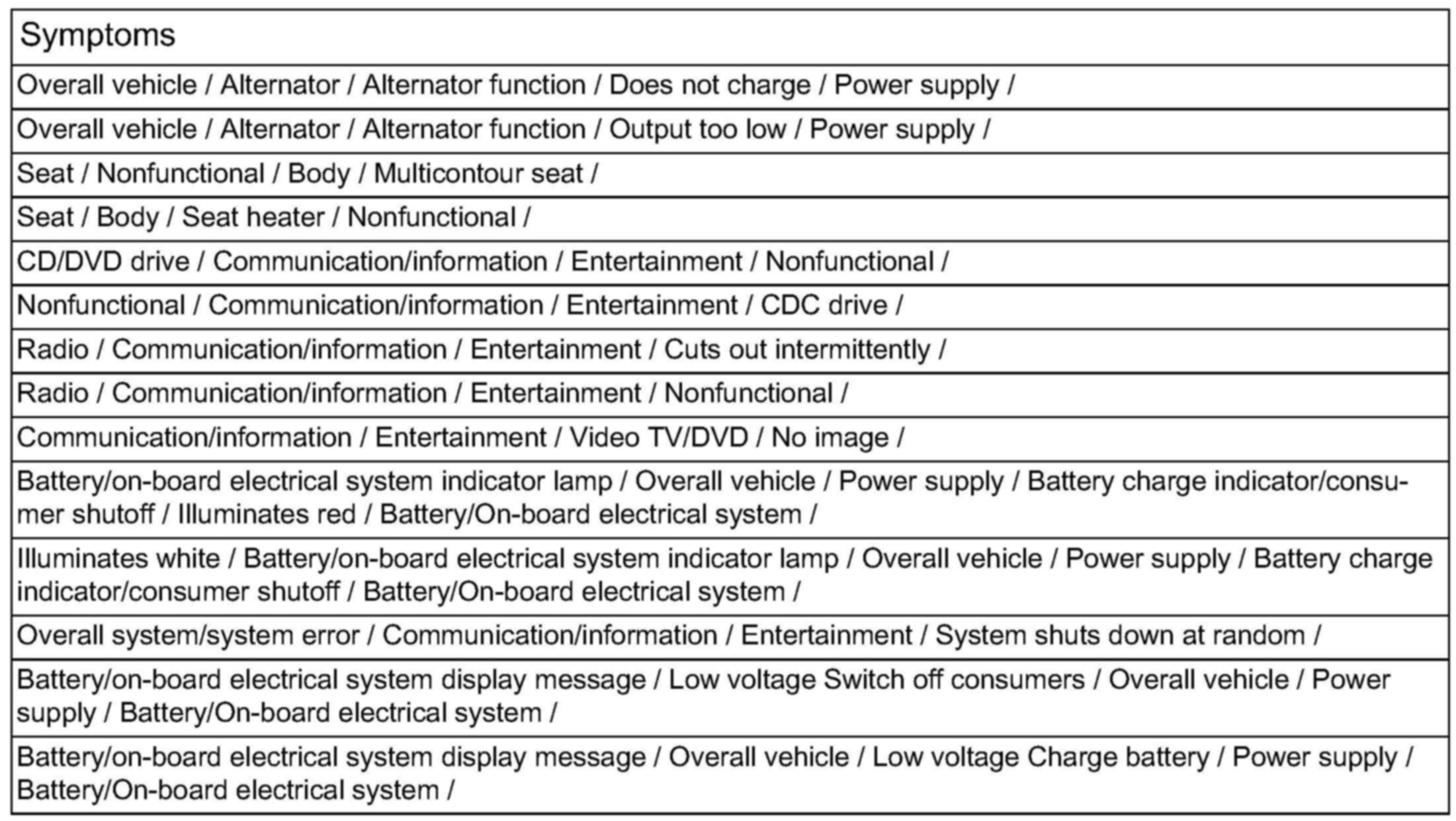 | Symptoms |
|---|
| Overall vehicle / Alternator / Alternator function / Does not charge / Power supply / |
| Overall vehicle / Alternator / Alternator function / Output too low / Power supply / |
| Seat / Nonfunctional / Body / Multicontour seat / |
| Seat / Body / Seat heater / Nonfunctional / |
| CD/DVD drive / Communication/information / Entertainment / Nonfunctional / |
| Nonfunctional / Communication/information / Entertainment / CDC drive / |
| Radio / Communication/information / Entertainment / Cuts out intermittently / |
| Radio / Communication/information / Entertainment / Nonfunctional / |
| Communication/information / Entertainment / Video TV/DVD / No image / |
| Battery/on-board electrical system indicator lamp / Overall vehicle / Power supply / Battery charge indicator/consumer shutoff / Illuminates red / Battery/On-board electrical system / |
| Illuminates white / Battery/on-board electrical system indicator lamp / Overall vehicle / Power supply / Battery charge indicator/consumer shutoff / Battery/On-board electrical system / |
| Overall system/system error / Communication/information / Entertainment / System shuts down at random / |
| Battery/on-board electrical system display message / Low voltage Switch off consumers / Overall vehicle / Power supply / Battery/On-board electrical system / |
| Battery/on-board electrical system display message / Overall vehicle / Low voltage Charge battery / Power supply / Battery/On-board electrical system / |